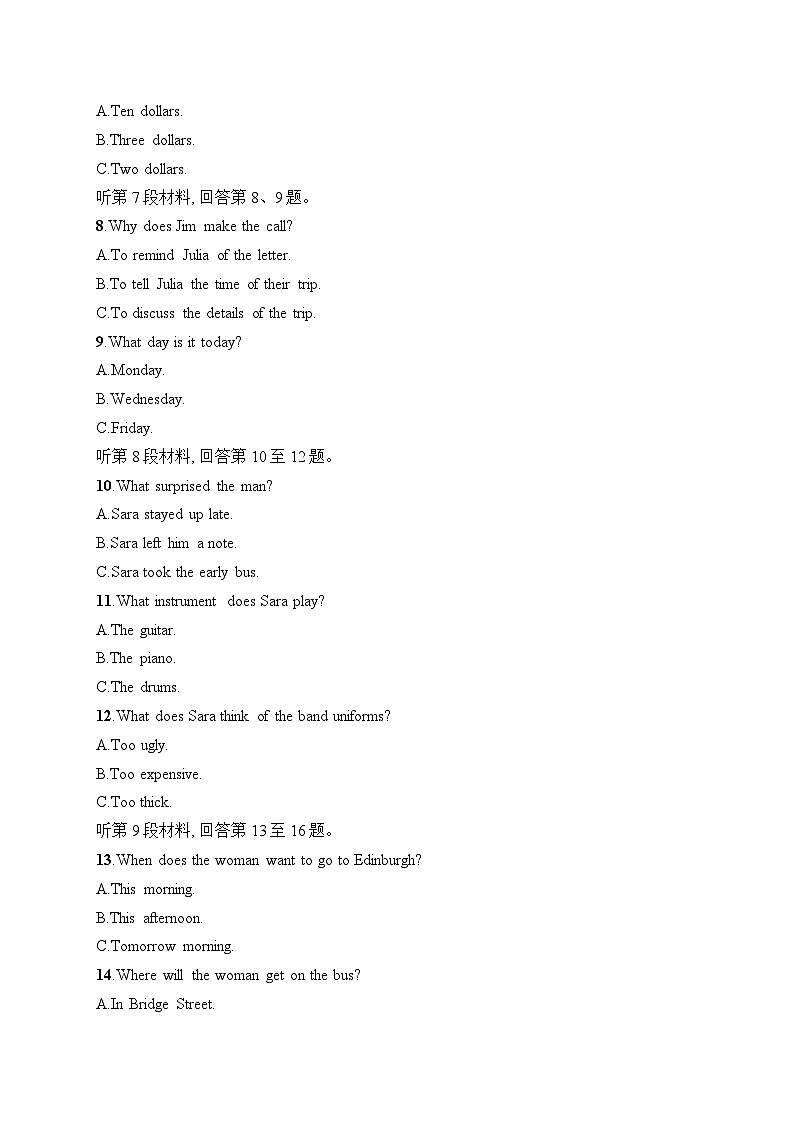 A.Ten dollars.

B.Three dollars.

C.Two dollars.

听第 7 段材料, 回答第 8、9 题。

8.Why does Jim make the call?

A.To remind Julia of the letter.

B.To tell Julia the time of their trip.

C.To discuss the details of the trip.

9.What day is it today?

A.Monday.

B.Wednesday.

C.Friday.

听第 8 段材料, 回答第 10 至 12 题。

10.What surprised the man?

A.Sara stayed up late.

B.Sara left him a note.

C.Sara took the early bus.

11.What instrument does Sara play?

A.The guitar.

B.The piano.

C.The drums.

12.What does Sara think of the band uniforms?

A.Too ugly.

B.Too expensive.

C.Too thick.

听第 9 段材料, 回答第 13 至 16 题。

13.When does the woman want to go to Edinburgh?

A.This morning.

B.This afternoon.

C.Tomorrow morning.

14.Where will the woman get on the bus?

A.In Bridge Street.